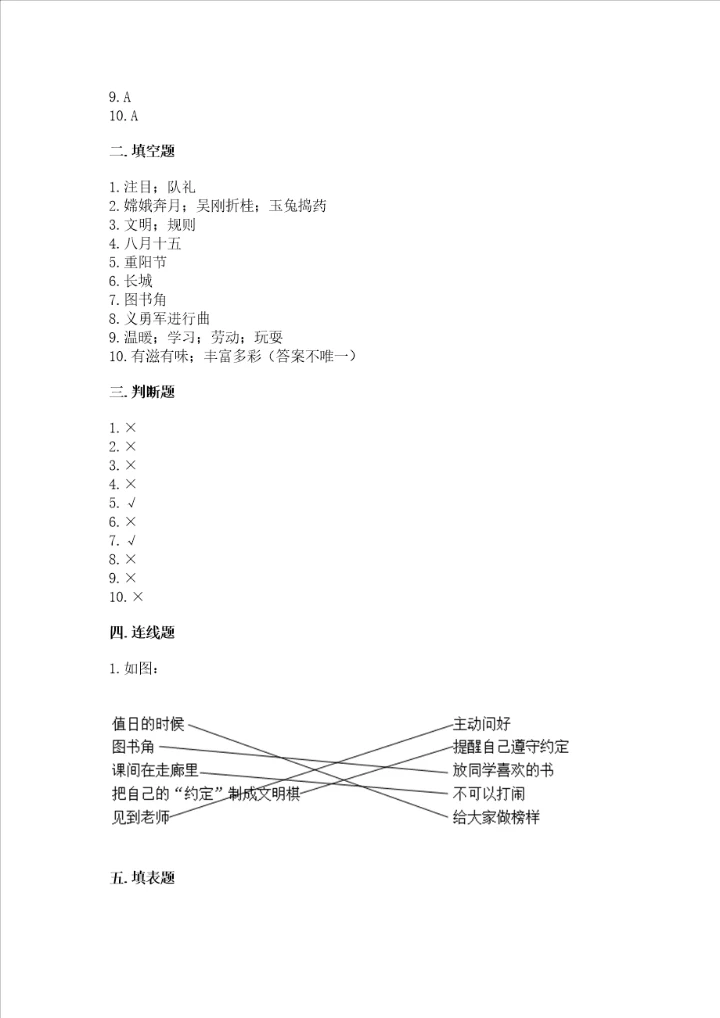 9. A
10. A

二. 填空题

1. 注目；队礼
2. 嫦娥奔月；吴刚折桂；玉兔捣药
3. 文明；规则
4. 八月十五
5. 重阳节
6. 长城
7. 图书角
8. 义勇军进行曲
9. 温暖；学习；劳动；玩耍
10. 有滋有味；丰富多彩（答案不唯一）

三. 判断题

1. ×
2. ×
3. ×
4. ×
5. √
6. ×
7. √
8. ×
9. ×
10. ×

四. 连线题

1. 如图：

值日的时候
图书角
课间在走廊里
把自己的“约定”制成文明棋
见到老师

主动问好
提醒自己遵守约定
放同学喜欢的书
不可以打闹
给大家做榜样

五. 填表题